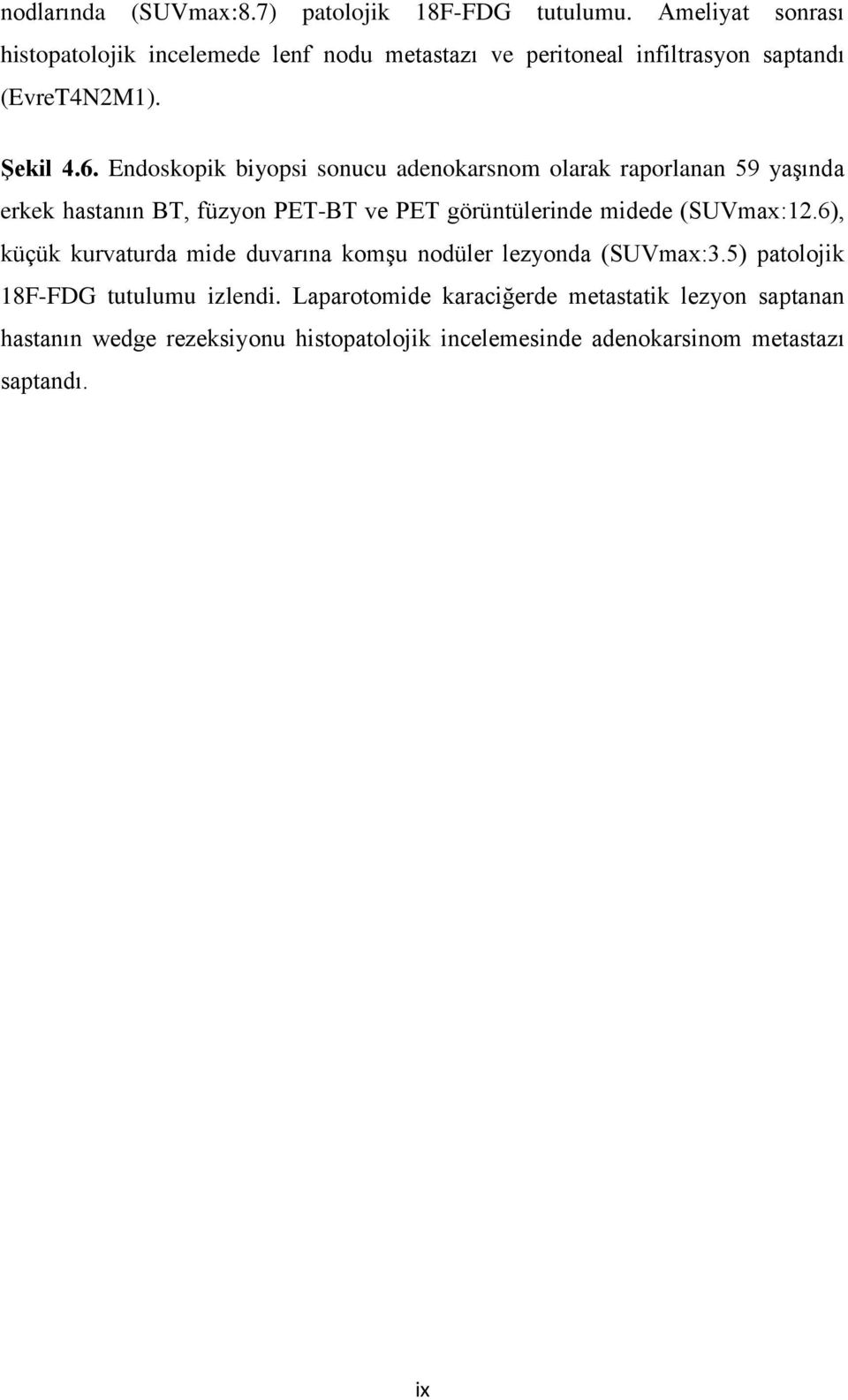 nodlarında (SUVmax:8.7) patolojik 18F-FDG tutulumu. Ameliyat sonrası histopatolojik incelemede lenf nodu metastazı ve peritoneal infiltrasyon saptandı (EvreT4N2M1).

Şekil 4.6. Endoskopik biyopsi sonucu adenokarsnom olarak raporlanan 59 yaşında erkek hastanın BT, füzyon PET-BT ve PET görüntülerinde midede (SUVmax:12.6), küçük kurvaturda mide duvarına komşu nodüler lezyonda (SUVmax:3.5) patolojik 18F-FDG tutulumu izlendi. Laparotomide karaciğerde metastatik lezyon saptanan hastanın wedge rezeksiyonu histopatolojik incelemesinde adenokarsinom metastazı saptandı.

ix